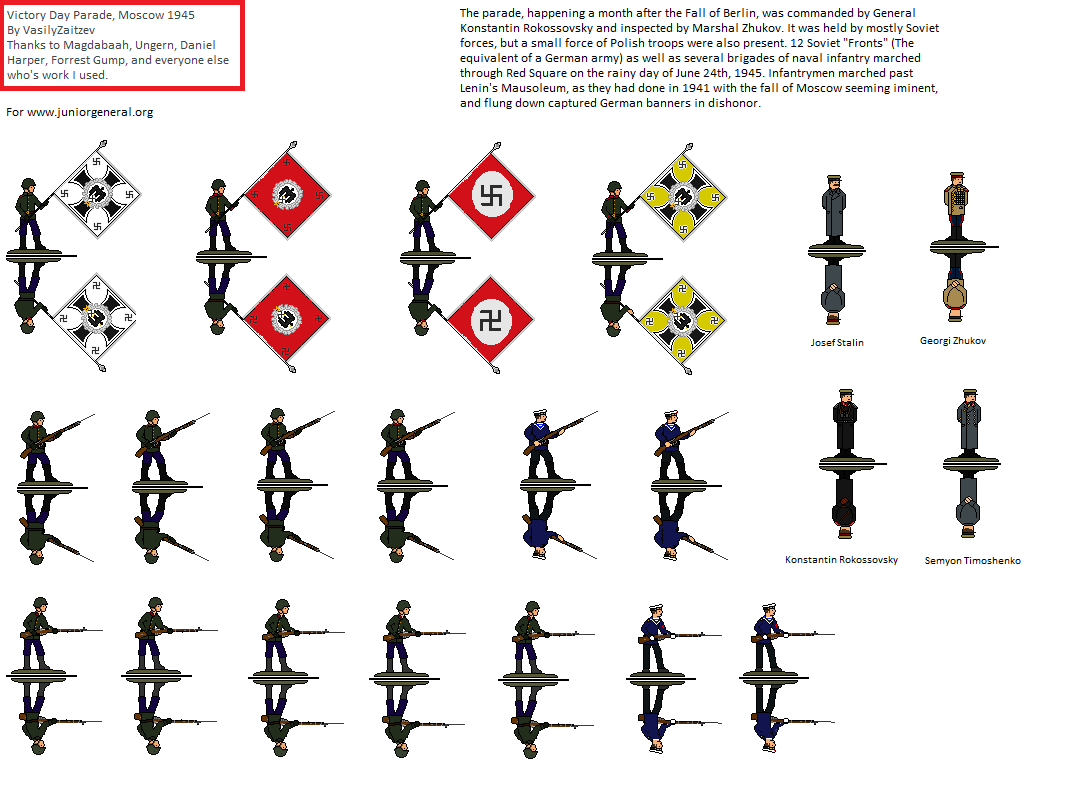 Victory Day Parade, Moscow 1945
By VasilyZaitzev
Thanks to Magdabaah, Ungern, Daniel Harper, Forrest Gump, and everyone else who's work I used.

For www.juniorgeneral.org

The parade, happening a month after the Fall of Berlin, was commanded by General Konstantin Rokossovsky and inspected by Marshal Zhukov. It was held by mostly Soviet forces, but a small force of Polish troops were also present. 12 Soviet "Fronts" (The equivalent of a German army) as well as several brigades of naval infantry marched through Red Square on the rainy day of June 24th, 1945. Infantrymen marched past Lenin's Mausoleum, as they had done in 1941 with the fall of Moscow seeming iminent, and flung down captured German banners in dishonor.

Josef Stalin

Georgi Zhukov

Konstantin Rokossovsky

Semyon Timoshenko